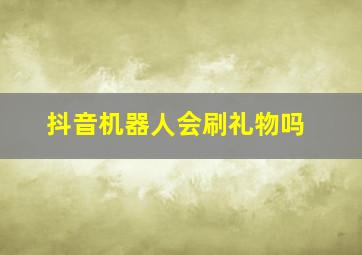 抖音机器人会刷礼物吗